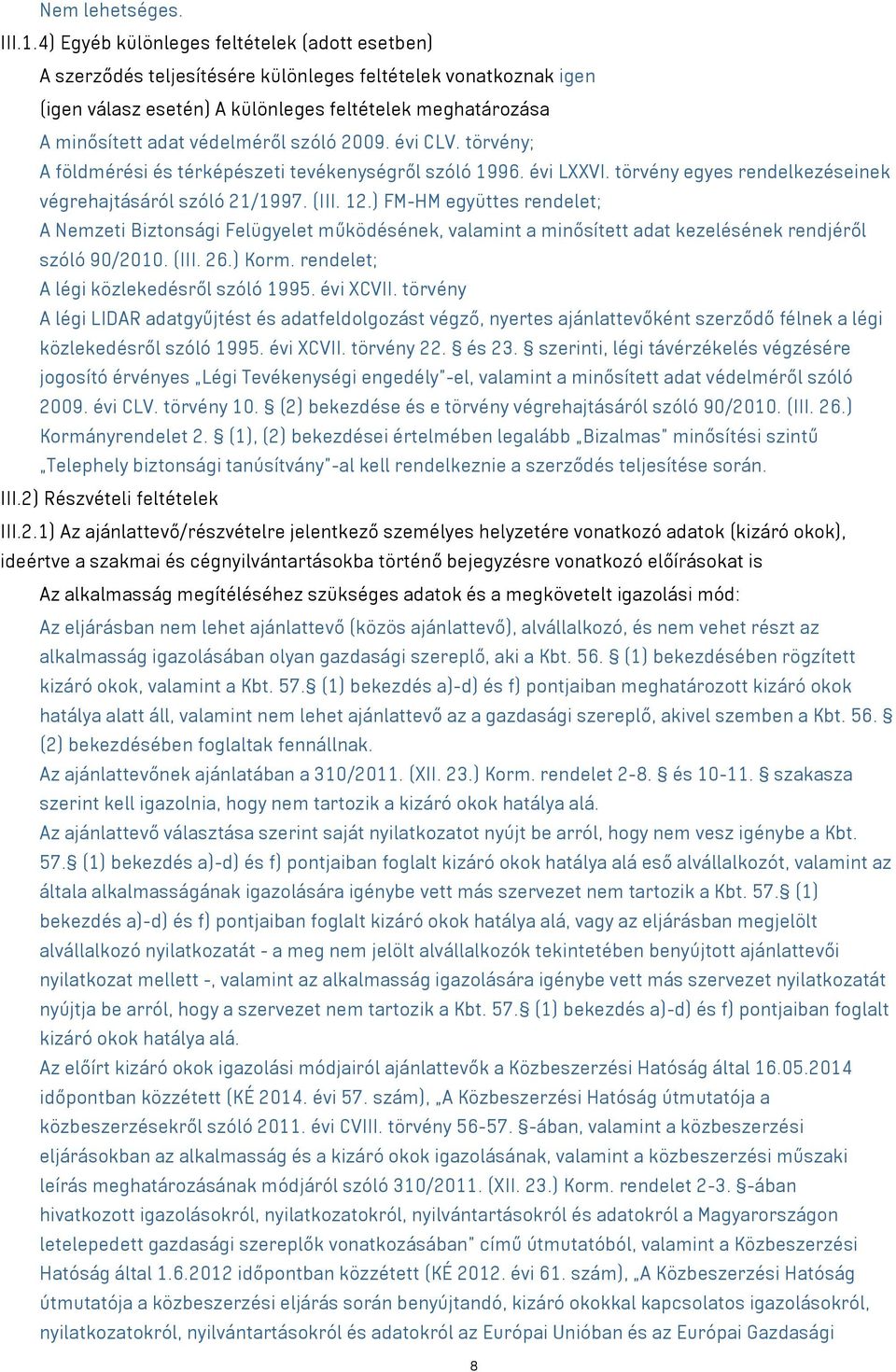 Nem lehetséges.
III.1.4) Egyéb különleges feltételek (adott esetben)
A szerződés teljesítésére különleges feltételek vonatkoznak igen
(igen válasz esetén) A különleges feltételek meghatározása
A minősített adat védelméről szóló 2009. évi CLV. törvény;
A földmérési és térképészeti tevékenységről szóló 1996. évi LXXVI. törvény egyes rendelkezéseinek végrehajtásáról szóló 21/1997. (III. 12.) FM-HM együttes rendelet;
A Nemzeti Biztonsági Felügyelet működésének, valamint a minősített adat kezelésének rendjéről szóló 90/2010. (III. 26.) Korm. rendelet;
A légi közlekedésről szóló 1995. évi XCVII. törvény
A légi LIDAR adatgyűjtést és adatfeldolgozást végző, nyertes ajánlattevőként szerződő félnek a légi közlekedésről szóló 1995. évi XCVII. törvény 22. § és 23. § szerinti, légi távérzékelés végzésére jogosító érvényes „Légi Tevékenységi engedély"-el, valamint a minősített adat védelméről szóló 2009. évi CLV. törvény 10. § (2) bekezdése és e törvény végrehajtásáról szóló 90/2010. (III. 26.) Kormányrendelet 2. § (1), (2) bekezdései értelmében legalább „Bizalmas" minősítési szintű „Telephely biztonsági tanúsítvány"-al kell rendelkeznie a szerződés teljesítése során.
III.2) Részvételi feltételek
III.2.1) Az ajánlattevő/részvételre jelentkező személyes helyzetére vonatkozó adatok (kizáró okok), ideértve a szakmai és cégnyilvántartásokba történő bejegyzésre vonatkozó előírásokat is
Az alkalmasság megítéléséhez szükséges adatok és a megkövetelt igazolási mód:
Az eljárásban nem lehet ajánlattevő (közös ajánlattevő), alvállalkozó, és nem vehet részt az alkalmasság igazolásában olyan gazdasági szereplő, aki a Kbt. 56. § (1) bekezdésében rögzített kizáró okok, valamint a Kbt. 57.§ (1) bekezdés a)-d) és f) pontjaiban meghatározott kizáró okok hatálya alatt áll, valamint nem lehet ajánlattevő az a gazdasági szereplő, akivel szemben a Kbt. 56. § (2) bekezdésében foglaltak fennállnak.
Az ajánlattevőnek ajánlatában a 310/2011. (XII. 23.) Korm. rendelet 2-8. § és 10-11. § szakasza szerint kell igazolnia, hogy nem tartozik a kizáró okok hatálya alá.
Az ajánlattevő választása szerint saját nyilatkozatot nyújt be arról, hogy nem vesz igénybe a Kbt. 57.§ (1) bekezdés a)-d) és f) pontjaiban foglalt kizáró okok hatálya alá eső alvállalkozót, valamint az általa alkalmasságának igazolására igénybe vett más szervezet nem tartozik a Kbt. 57.§ (1) bekezdés a)-d) és f) pontjaiban foglalt kizáró okok hatálya alá, vagy az eljárásban megjelölt alvállalkozó nyilatkozatát - a meg nem jelölt alvállalkozók tekintetében benyújtott ajánlattevői nyilatkozat mellett -, valamint az alkalmasság igazolására igénybe vett más szervezet nyilatkozatát nyújtja be arról, hogy a szervezet nem tartozik a Kbt. 57.§ (1) bekezdés a)-d) és f) pontjaiban foglalt kizáró okok hatálya alá.
Az előírt kizáró okok igazolási módjairól ajánlattevők a Közbeszerzési Hatóság által 16.05.2014 időpontban közzétett (KÉ 2014. évi 57. szám), „A Közbeszerzési Hatóság útmutatója a közbeszerzésekről szóló 2011. évi CVIII. törvény 56-57. §-ában, valamint a közbeszerzési eljárásokban az alkalmasság és a kizáró okok igazolásának, valamint a közbeszerzési műszaki leírás meghatározásának módjáról szóló 310/2011. (XII. 23.) Korm. rendelet 2-3. §-ában hivatkozott igazolásokról, nyilatkozatokról, nyilvántartásokról és adatokról a Magyarországon letelepedett gazdasági szereplők vonatkozásában" című útmutatóból, valamint a Közbeszerzési Hatóság által 1.6.2012 időpontban közzétett (KÉ 2012. évi 61. szám), „A Közbeszerzési Hatóság útmutatója a közbeszerzési eljárás során benyújtandó, kizáró okokkal kapcsolatos igazolásokról, nyilatkozatokról, nyilvántartásokról és adatokról az Európai Unióban és az Európai Gazdasági
8